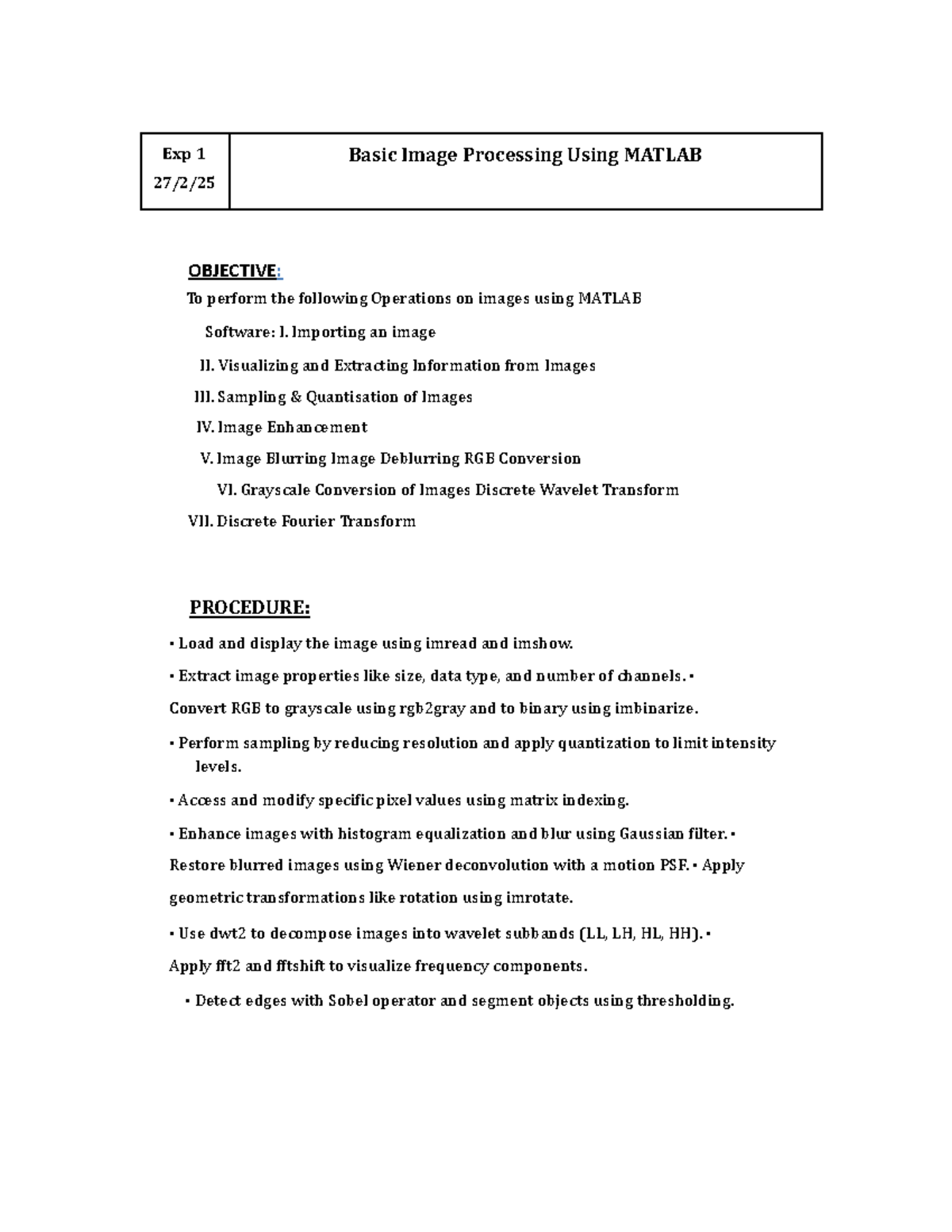 | Exp 1 27/2/25 | Basic Image Processing Using MATLAB |
|---|---|

OBJECTIVE:

To perform the following Operations on images using MATLAB

Software: I. Importing an image

II. Visualizing and Extracting Information from Images

III. Sampling & Quantisation of Images

IV. Image Enhancement

V. Image Blurring Image Deblurring RGB Conversion

VI. Grayscale Conversion of Images Discrete Wavelet Transform

VII. Discrete Fourier Transform

PROCEDURE:

▪ Load and display the image using imread and imshow.

▪ Extract image properties like size, data type, and number of channels. ▪ Convert RGB to grayscale using rgb2gray and to binary using imbinarize.

▪ Perform sampling by reducing resolution and apply quantization to limit intensity levels.

▪ Access and modify specific pixel values using matrix indexing.

▪ Enhance images with histogram equalization and blur using Gaussian filter. ▪ Restore blurred images using Wiener deconvolution with a motion PSF. ▪ Apply geometric transformations like rotation using imrotate.

▪ Use dwt2 to decompose images into wavelet subbands (LL, LH, HL, HH). ▪ Apply fft2 and fftshift to visualize frequency components.

▪ Detect edges with Sobel operator and segment objects using thresholding.